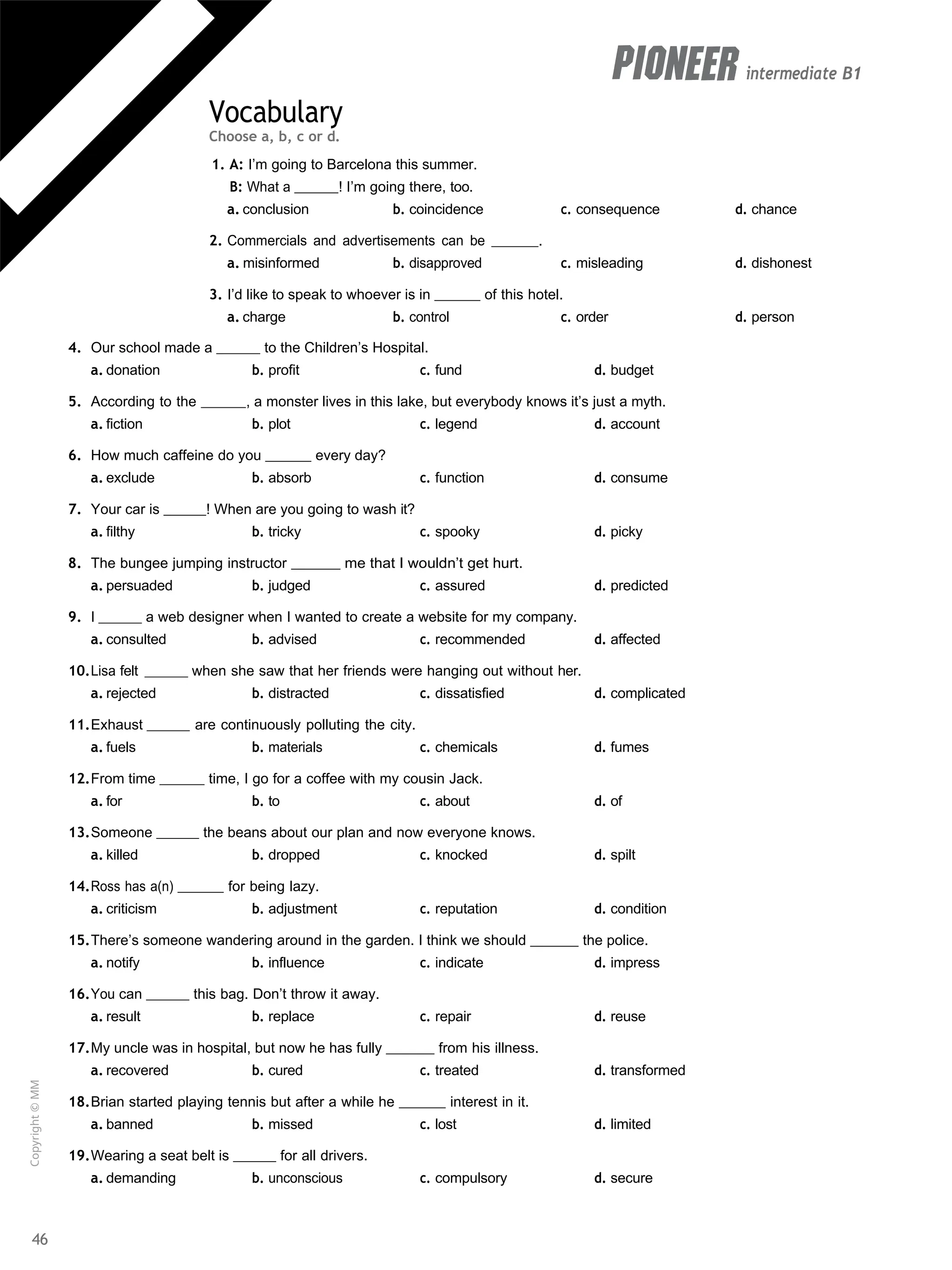 PIONEER intermediate B1

Vocabulary
Choose a, b, c or d.

1. A: I'm going to Barcelona this summer.
B: What a ______! I'm going there, too.
a. conclusion b. coincidence c. consequence d. chance

2. Commercials and advertisements can be ______.
a. misinformed b. disapproved c. misleading d. dishonest

3. I'd like to speak to whoever is in ______ of this hotel.
a. charge b. control c. order d. person

4. Our school made a ______ to the Children's Hospital.
a. donation b. profit c. fund d. budget

5. According to the ______, a monster lives in this lake, but everybody knows it's just a myth.
a. fiction b. plot c. legend d. account

6. How much caffeine do you ______ every day?
a. exclude b. absorb c. function d. consume

7. Your car is ______! When are you going to wash it?
a. filthy b. tricky c. spooky d. picky

8. The bungee jumping instructor ______ me that I wouldn't get hurt.
a. persuaded b. judged c. assured d. predicted

9. I ______ a web designer when I wanted to create a website for my company.
a. consulted b. advised c. recommended d. affected

10. Lisa felt ______ when she saw that her friends were hanging out without her.
a. rejected b. distracted c. dissatisfied d. complicated

11. Exhaust ______ are continuously polluting the city.
a. fuels b. materials c. chemicals d. fumes

12. From time ______ time, I go for a coffee with my cousin Jack.
a. for b. to c. about d. of

13. Someone ______ the beans about our plan and now everyone knows.
a. killed b. dropped c. knocked d. spilt

14. Ross has a(n) ______ for being lazy.
a. criticism b. adjustment c. reputation d. condition

15. There's someone wandering around in the garden. I think we should ______ the police.
a. notify b. influence c. indicate d. impress

16. You can ______ this bag. Don't throw it away.
a. result b. replace c. repair d. reuse

17. My uncle was in hospital, but now he has fully ______ from his illness.
a. recovered b. cured c. treated d. transformed

18. Brian started playing tennis but after a while he ______ interest in it.
a. banned b. missed c. lost d. limited

19. Wearing a seat belt is ______ for all drivers.
a. demanding b. unconscious c. compulsory d. secure

Copyright © MM

46